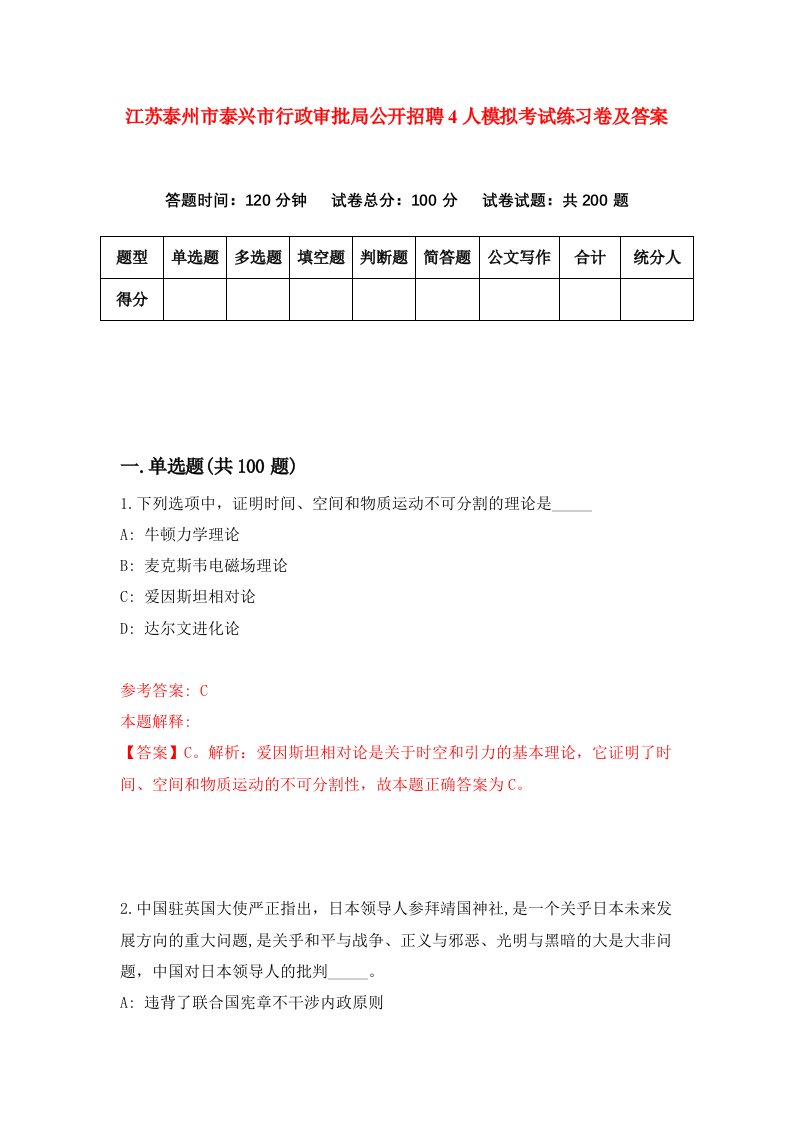 江苏泰州市泰兴市行政审批局公开招聘4人模拟考试练习卷及答案

答题时间：120分钟　试卷总分：100分　试卷试题：共200题

| 题型 | 单选题 | 多选题 | 填空题 | 判断题 | 简答题 | 公文写作 | 合计 | 统分人 |
|---|---|---|---|---|---|---|---|---|
| 得分 | | | | | | | | |

一.单选题(共100题)

1.下列选项中，证明时间、空间和物质运动不可分割的理论是_____

A: 牛顿力学理论

B: 麦克斯韦电磁场理论

C: 爱因斯坦相对论

D: 达尔文进化论

参考答案: C

本题解释:

【答案】C。解析：爱因斯坦相对论是关于时空和引力的基本理论，它证明了时间、空间和物质运动的不可分割性，故本题正确答案为C。

2.中国驻英国大使严正指出，日本领导人参拜靖国神社,是一个关乎日本未来发展方向的重大问题,是关乎和平与战争、正义与邪恶、光明与黑暗的大是大非问题，中国对日本领导人的批判_____。

A: 违背了联合国宪章不干涉内政原则